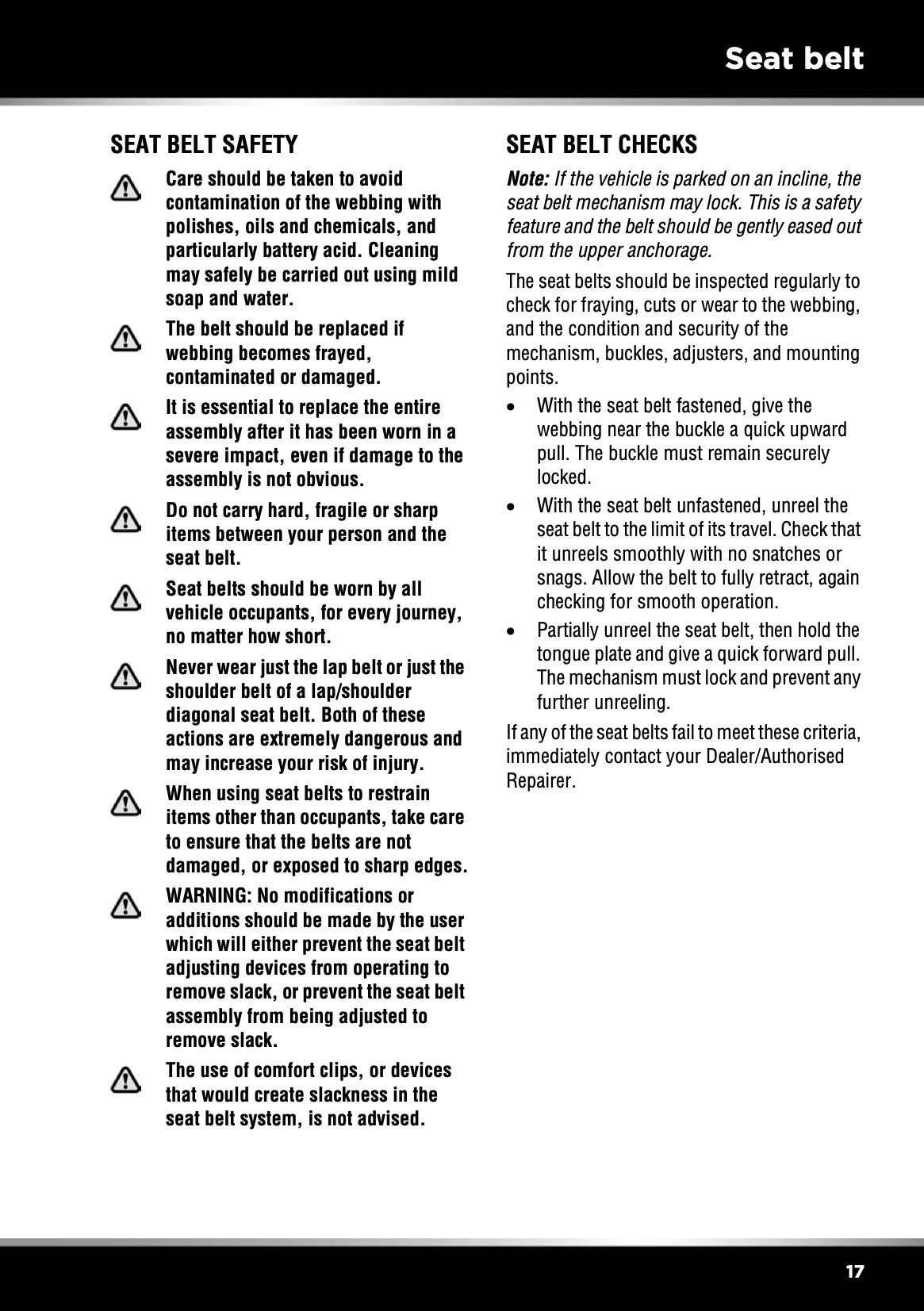 Seat belt

SEAT BELT SAFETY

Care should be taken to avoid contamination of the webbing with polishes, oils and chemicals, and particularly battery acid. Cleaning may safely be carried out using mild soap and water.

The belt should be replaced if webbing becomes frayed, contaminated or damaged.

It is essential to replace the entire assembly after it has been worn in a severe impact, even if damage to the assembly is not obvious.

Do not carry hard, fragile or sharp items between your person and the seat belt.

Seat belts should be worn by all vehicle occupants, for every journey, no matter how short.

Never wear just the lap belt or just the shoulder belt of a lap/shoulder diagonal seat belt. Both of these actions are extremely dangerous and may increase your risk of injury.

When using seat belts to restrain items other than occupants, take care to ensure that the belts are not damaged, or exposed to sharp edges.

WARNING: No modifications or additions should be made by the user which will either prevent the seat belt adjusting devices from operating to remove slack, or prevent the seat belt assembly from being adjusted to remove slack.

The use of comfort clips, or devices that would create slackness in the seat belt system, is not advised.

SEAT BELT CHECKS

Note: If the vehicle is parked on an incline, the seat belt mechanism may lock. This is a safety feature and the belt should be gently eased out from the upper anchorage.

The seat belts should be inspected regularly to check for fraying, cuts or wear to the webbing, and the condition and security of the mechanism, buckles, adjusters, and mounting points.

• With the seat belt fastened, give the webbing near the buckle a quick upward pull. The buckle must remain securely locked.
• With the seat belt unfastened, unreel the seat belt to the limit of its travel. Check that it unreels smoothly with no snatches or snags. Allow the belt to fully retract, again checking for smooth operation.
• Partially unreel the seat belt, then hold the tongue plate and give a quick forward pull. The mechanism must lock and prevent any further unreeling.

If any of the seat belts fail to meet these criteria, immediately contact your Dealer/Authorised Repairer.

17